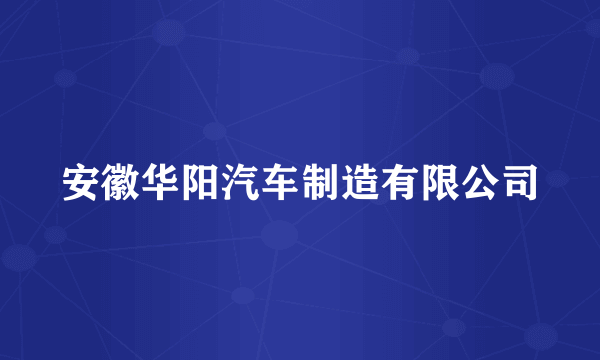 安徽华阳汽车制造有限公司